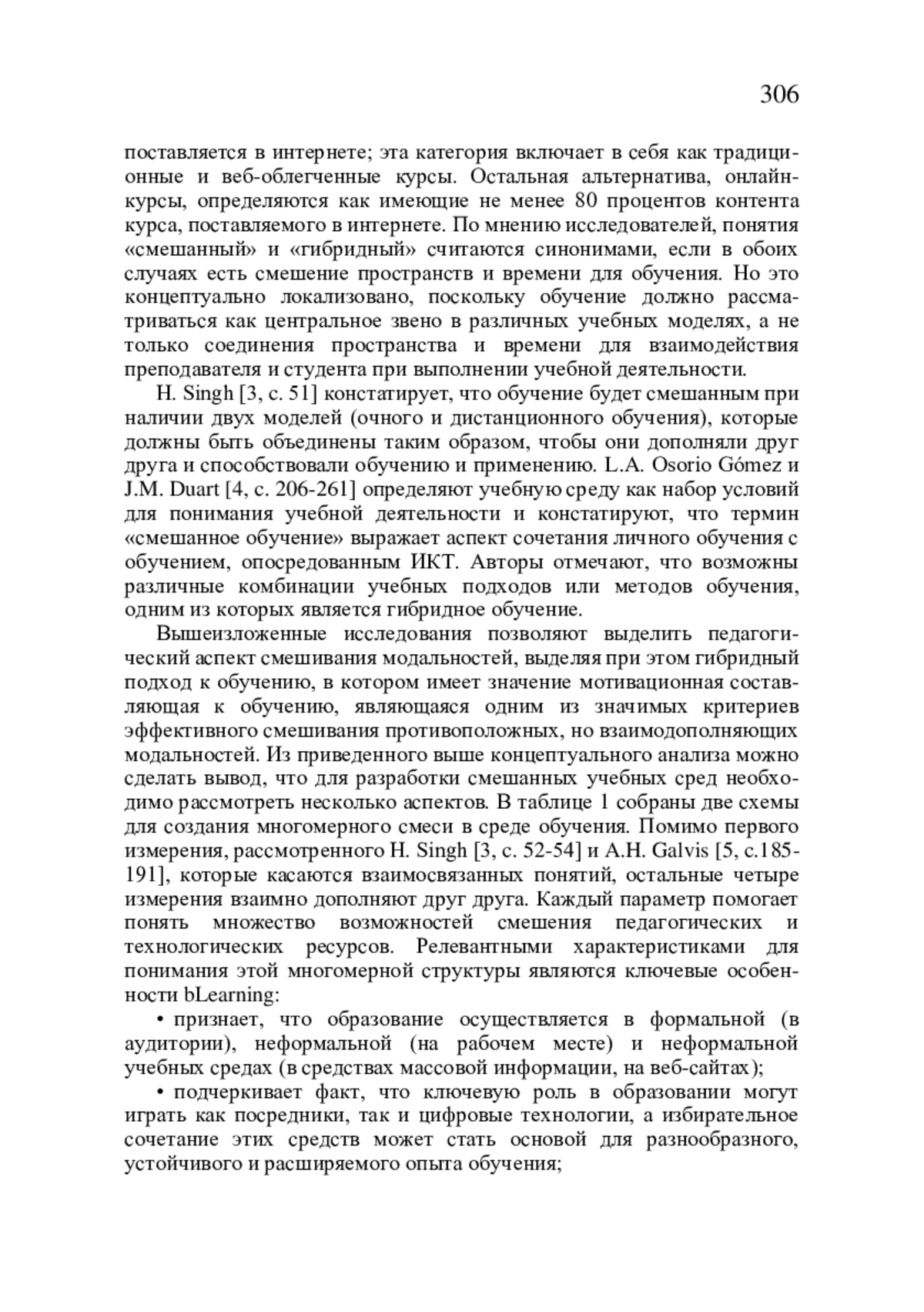 306

поставляется в интернете; эта категория включает в себя как традиционные и веб-облегченные курсы. Остальная альтернатива, онлайн-курсы, определяются как имеющие не менее 80 процентов контента курса, поставляемого в интернете. По мнению исследователей, понятия «смешанный» и «гибридный» считаются синонимами, если в обоих случаях есть смешение пространств и времени для обучения. Но это концептуально локализовано, поскольку обучение должно рассматриваться как центральное звено в различных учебных моделях, а не только соединения пространства и времени для взаимодействия преподавателя и студента при выполнении учебной деятельности.

H. Singh [3, с. 51] констатирует, что обучение будет смешанным при наличии двух моделей (очного и дистанционного обучения), которые должны быть объединены таким образом, чтобы они дополняли друг друга и способствовали обучению и применению. L.A. Osorio Gómez и J.M. Duart [4, с. 206-261] определяют учебную среду как набор условий для понимания учебной деятельности и констатируют, что термин «смешанное обучение» выражает аспект сочетания личного обучения с обучением, опосредованным ИКТ. Авторы отмечают, что возможны различные комбинации учебных подходов или методов обучения, одним из которых является гибридное обучение.

Вышеизложенные исследования позволяют выделить педагогический аспект смешивания модальностей, выделяя при этом гибридный подход к обучению, в котором имеет значение мотивационная составляющая к обучению, являющаяся одним из значимых критериев эффективного смешивания противоположных, но взаимодополняющих модальностей. Из приведенного выше концептуального анализа можно сделать вывод, что для разработки смешанных учебных сред необходимо рассмотреть несколько аспектов. В таблице 1 собраны две схемы для создания многомерного смеси в среде обучения. Помимо первого измерения, рассмотренного H. Singh [3, с. 52-54] и A.H. Galvis [5, с.185-191], которые касаются взаимосвязанных понятий, остальные четыре измерения взаимно дополняют друг друга. Каждый параметр помогает понять множество возможностей смешения педагогических и технологических ресурсов. Релевантными характеристиками для понимания этой многомерной структуры являются ключевые особенности bLearning:

• признает, что образование осуществляется в формальной (в аудитории), неформальной (на рабочем месте) и неформальной учебных средах (в средствах массовой информации, на веб-сайтах);

• подчеркивает факт, что ключевую роль в образовании могут играть как посредники, так и цифровые технологии, а избирательное сочетание этих средств может стать основой для разнообразного, устойчивого и расширяемого опыта обучения;